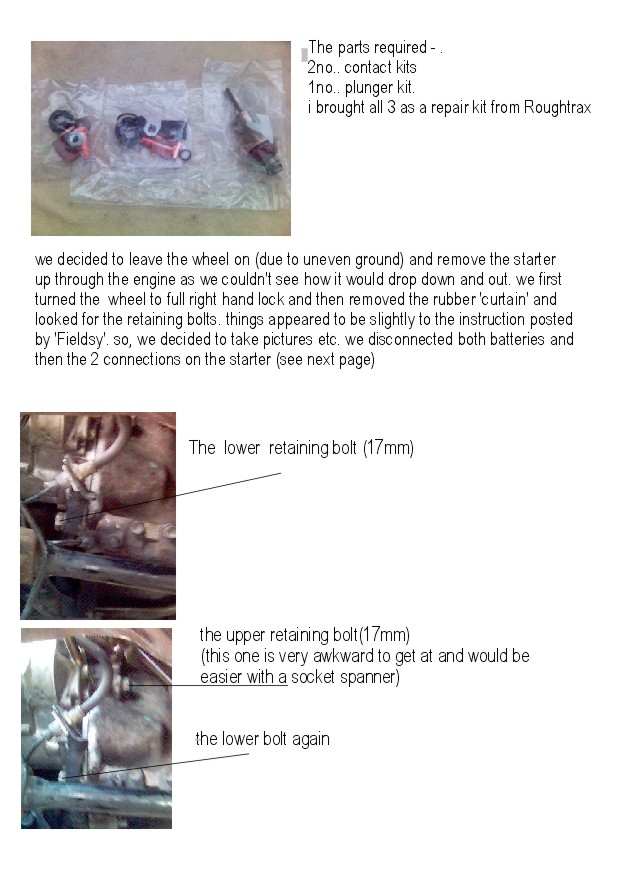 The parts required - .
2no.. contact kits
1no.. plunger kit.
i brought all 3 as a repair kit from Roughtrax

we decided to leave the wheel on (due to uneven ground) and remove the starter up through the engine as we couldn't see how it would drop down and out. we first turned the wheel to full right hand lock and then removed the rubber 'curtain' and looked for the retaining bolts. things appeared to be slightly to the instruction posted by 'Fieldsy'. so, we decided to take pictures etc. we disconnected both batteries and then the 2 connections on the starter (see next page)

The lower retaining bolt (17mm)

the upper retaining bolt(17mm)
(this one is very awkward to get at and would be easier with a socket spanner)

the lower bolt again